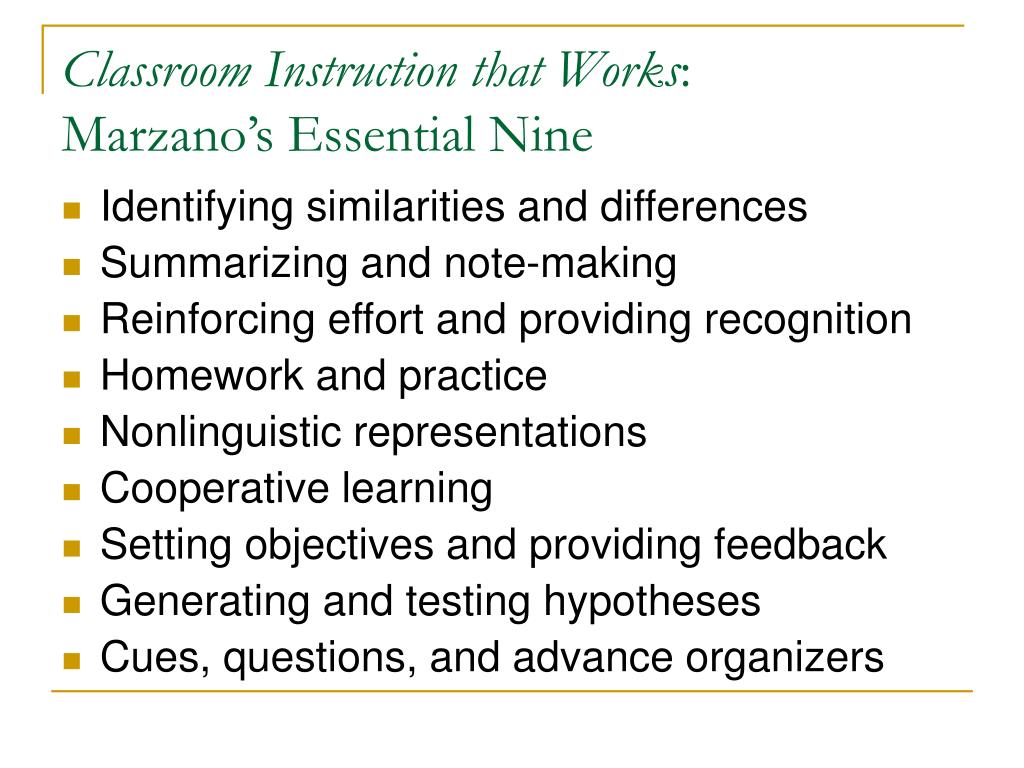 Classroom Instruction that Works:
Marzano's Essential Nine

- Identifying similarities and differences
- Summarizing and note-making
- Reinforcing effort and providing recognition
- Homework and practice
- Nonlinguistic representations
- Cooperative learning
- Setting objectives and providing feedback
- Generating and testing hypotheses
- Cues, questions, and advance organizers